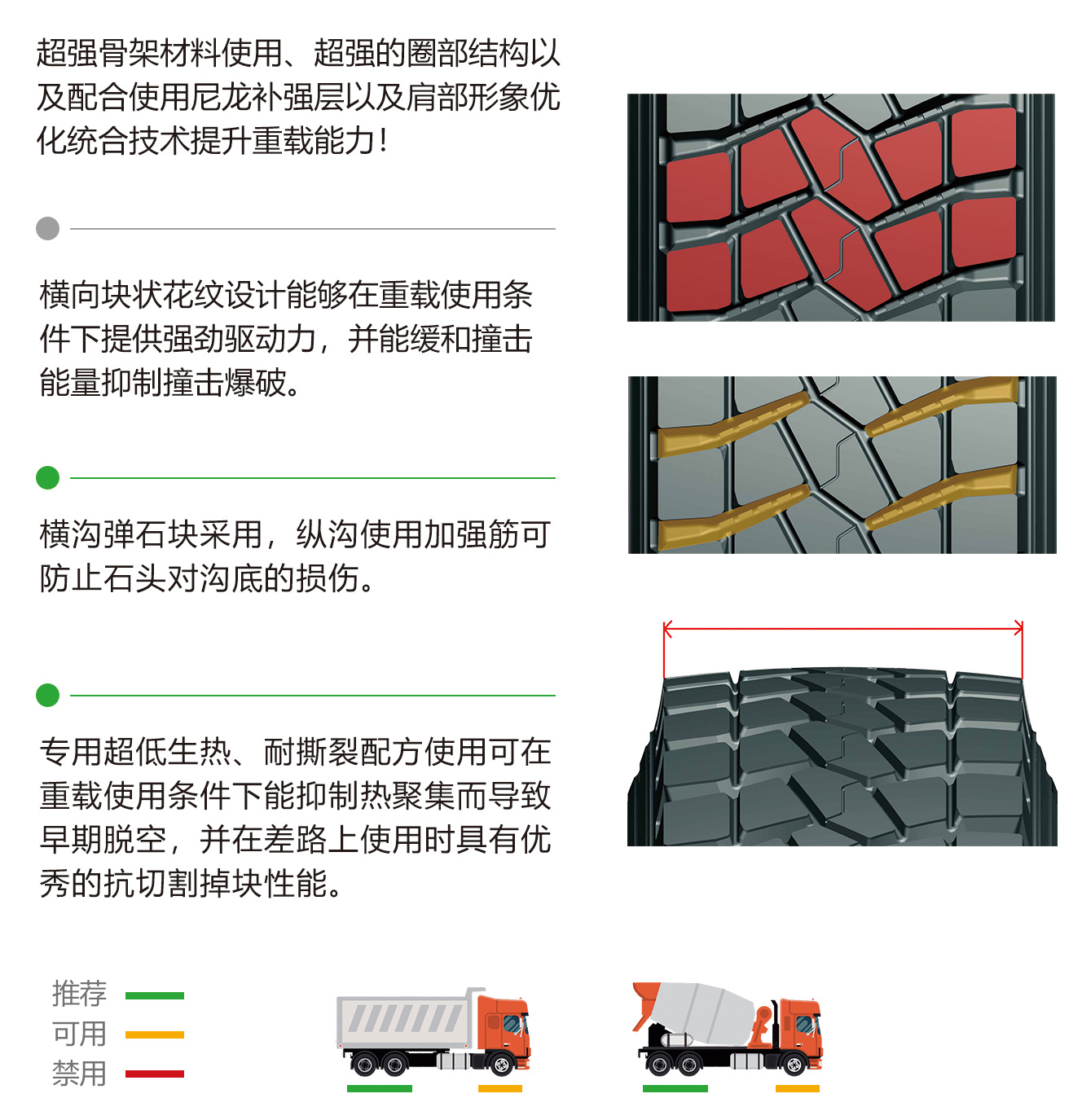 超强骨架材料使用、超强的圈部结构以及配合使用尼龙补强层以及肩部形象优化统合技术提升重载能力!

横向块状花纹设计能够在重载使用条件下提供强劲驱动力，并能缓和撞击能量抑制撞击爆破。

横沟弹石块采用，纵沟使用加强筋可防止石头对沟底的损伤。

专用超低生热、耐撕裂配方使用可在重载使用条件下能抑制热聚集而导致早期脱空，并在差路上使用时具有优秀的抗切割掉块性能。

推荐
可用
禁用